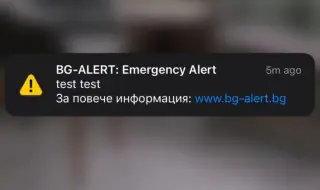 BG-ALERT: Emergency Alert
5m ago
test test
За повече информация: www.bg-alert.bg